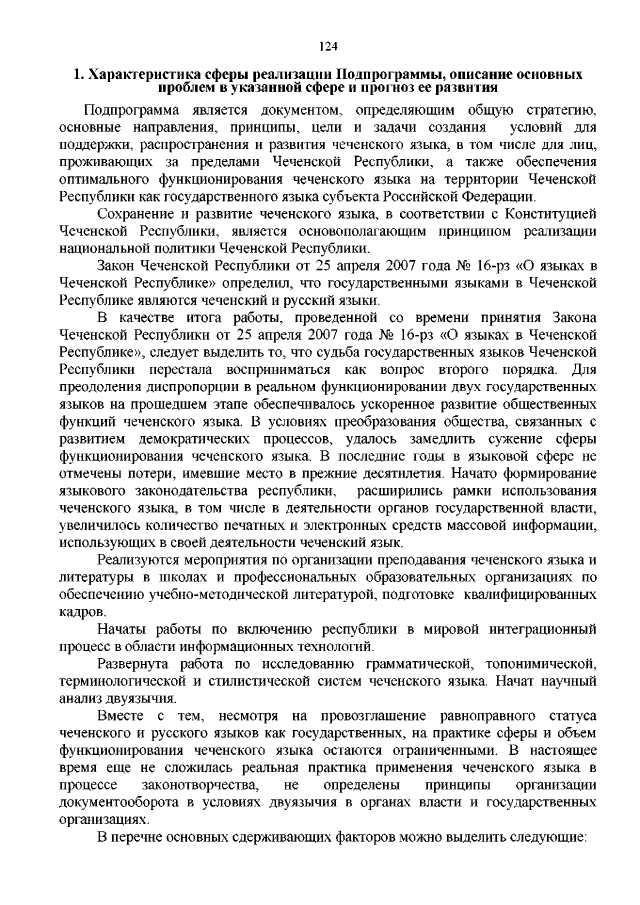 124

1. Характеристика сферы реализации Подпрограммы, описание основных проблем в указанной сфере и прогноз ее развития

Подпрограмма является документом, определяющим общую стратегию, основные направления, принципы, цели и задачи создания условий для поддержки, распространения и развития чеченского языка, в том числе для лиц, проживающих за пределами Чеченской Республики, а также обеспечения оптимального функционирования чеченского языка на территории Чеченской Республики как государственного языка субъекта Российской Федерации.

Сохранение и развитие чеченского языка, в соответствии с Конституцией Чеченской Республики, является основополагающим принципом реализации национальной политики Чеченской Республики.

Закон Чеченской Республики от 25 апреля 2007 года № 16-рз «О языках в Чеченской Республике» определил, что государственными языками в Чеченской Республике являются чеченский и русский языки.

В качестве итога работы, проведенной со времени принятия Закона Чеченской Республики от 25 апреля 2007 года № 16-рз «О языках в Чеченской Республике», следует выделить то, что судьба государственных языков Чеченской Республики перестала восприниматься как вопрос второго порядка. Для преодоления диспропорции в реальном функционировании двух государственных языков на прошедшем этапе обеспечивалось ускоренное развитие общественных функций чеченского языка. В условиях преобразования общества, связанных с развитием демократических процессов, удалось замедлить сужение сферы функционирования чеченского языка. В последние годы в языковой сфере не отмечены потери, имевшие место в прежние десятилетия. Начато формирование языкового законодательства республики, расширились рамки использования чеченского языка, в том числе в деятельности органов государственной власти, увеличилось количество печатных и электронных средств массовой информации, использующих в своей деятельности чеченский язык.

Реализуются мероприятия по организации преподавания чеченского языка и литературы в школах и профессиональных образовательных организациях по обеспечению учебно-методической литературой, подготовке квалифицированных кадров.

Начаты работы по включению республики в мировой интеграционный процесс в области информационных технологий.

Развернута работа по исследованию грамматической, топонимической, терминологической и стилистической систем чеченского языка. Начат научный анализ двуязычия.

Вместе с тем, несмотря на провозглашение равноправного статуса чеченского и русского языков как государственных, на практике сферы и объем функционирования чеченского языка остаются ограниченными. В настоящее время еще не сложилась реальная практика применения чеченского языка в процессе законотворчества, не определены принципы организации документооборота в условиях двуязычия в органах власти и государственных организациях.

В перечне основных сдерживающих факторов можно выделить следующие: